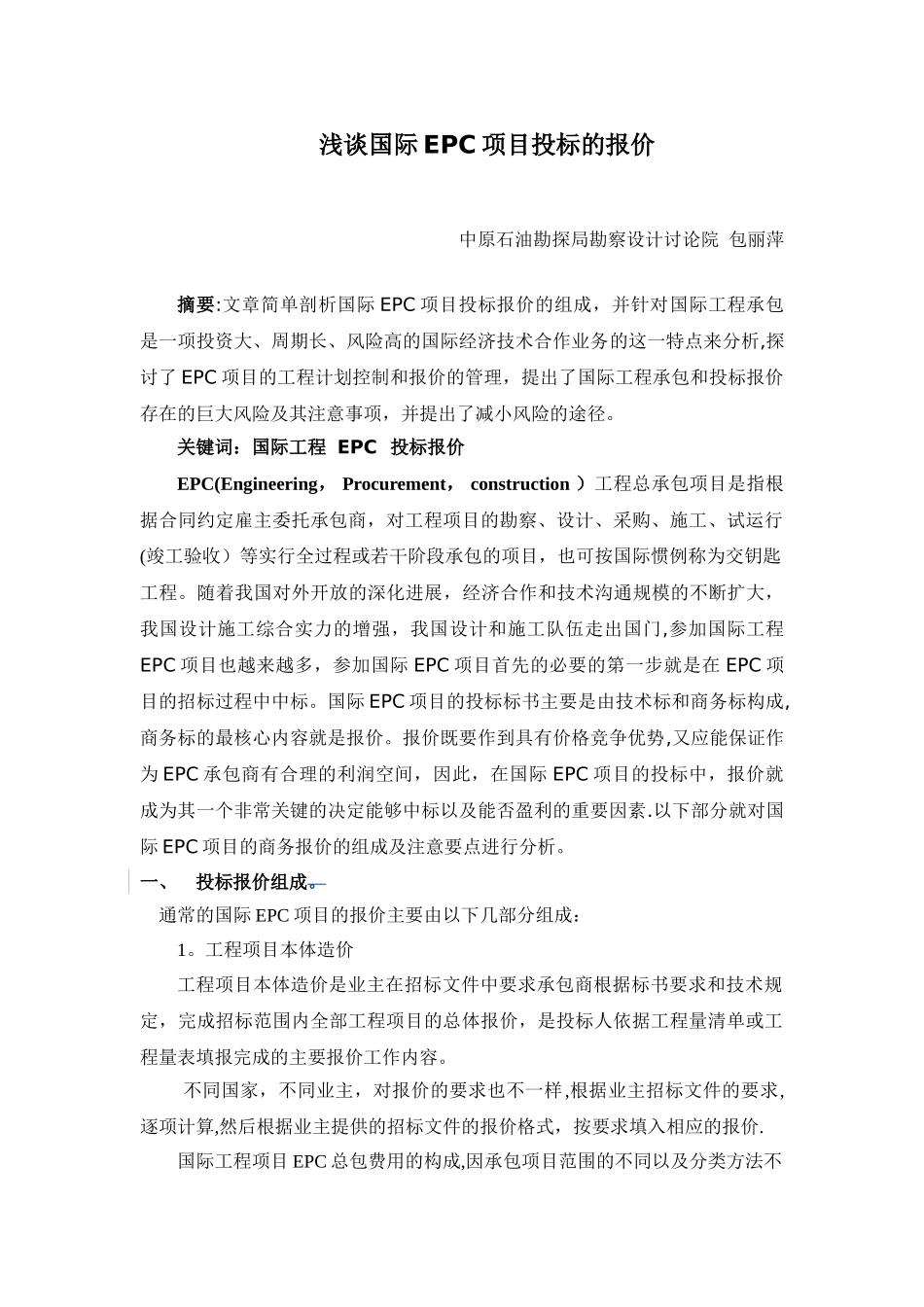 浅谈国际EPC项目投标的报价

中原石油勘探局勘察设计讨论院 包丽萍

摘要:文章简单剖析国际EPC项目投标报价的组成，并针对国际工程承包是一项投资大、周期长、风险高的国际经济技术合作业务的这一特点来分析,探讨了EPC项目的工程计划控制和报价的管理，提出了国际工程承包和投标报价存在的巨大风险及其注意事项，并提出了减小风险的途径。

关键词：国际工程 EPC 投标报价

EPC(Engineering， Procurement， construction ）工程总承包项目是指根据合同约定雇主委托承包商，对工程项目的勘察、设计、采购、施工、试运行(竣工验收）等实行全过程或若干阶段承包的项目，也可按国际惯例称为交钥匙工程。随着我国对外开放的深化进展，经济合作和技术沟通规模的不断扩大，我国设计施工综合实力的增强，我国设计和施工队伍走出国门,参加国际工程EPC项目也越来越多，参加国际EPC项目首先的必要的第一步就是在EPC项目的招标过程中中标。国际EPC项目的投标标书主要是由技术标和商务标构成,商务标的最核心内容就是报价。报价既要作到具有价格竞争优势,又应能保证作为EPC承包商有合理的利润空间，因此，在国际EPC项目的投标中，报价就成为其一个非常关键的决定能够中标以及能否盈利的重要因素.以下部分就对国际EPC项目的商务报价的组成及注意要点进行分析。

一、 投标报价组成。

通常的国际EPC项目的报价主要由以下几部分组成：

1。工程项目本体造价

工程项目本体造价是业主在招标文件中要求承包商根据标书要求和技术规定，完成招标范围内全部工程项目的总体报价，是投标人依据工程量清单或工程量表填报完成的主要报价工作内容。

不同国家，不同业主，对报价的要求也不一样,根据业主招标文件的要求,逐项计算,然后根据业主提供的招标文件的报价格式，按要求填入相应的报价.

国际工程项目EPC总包费用的构成,因承包项目范围的不同以及分类方法不